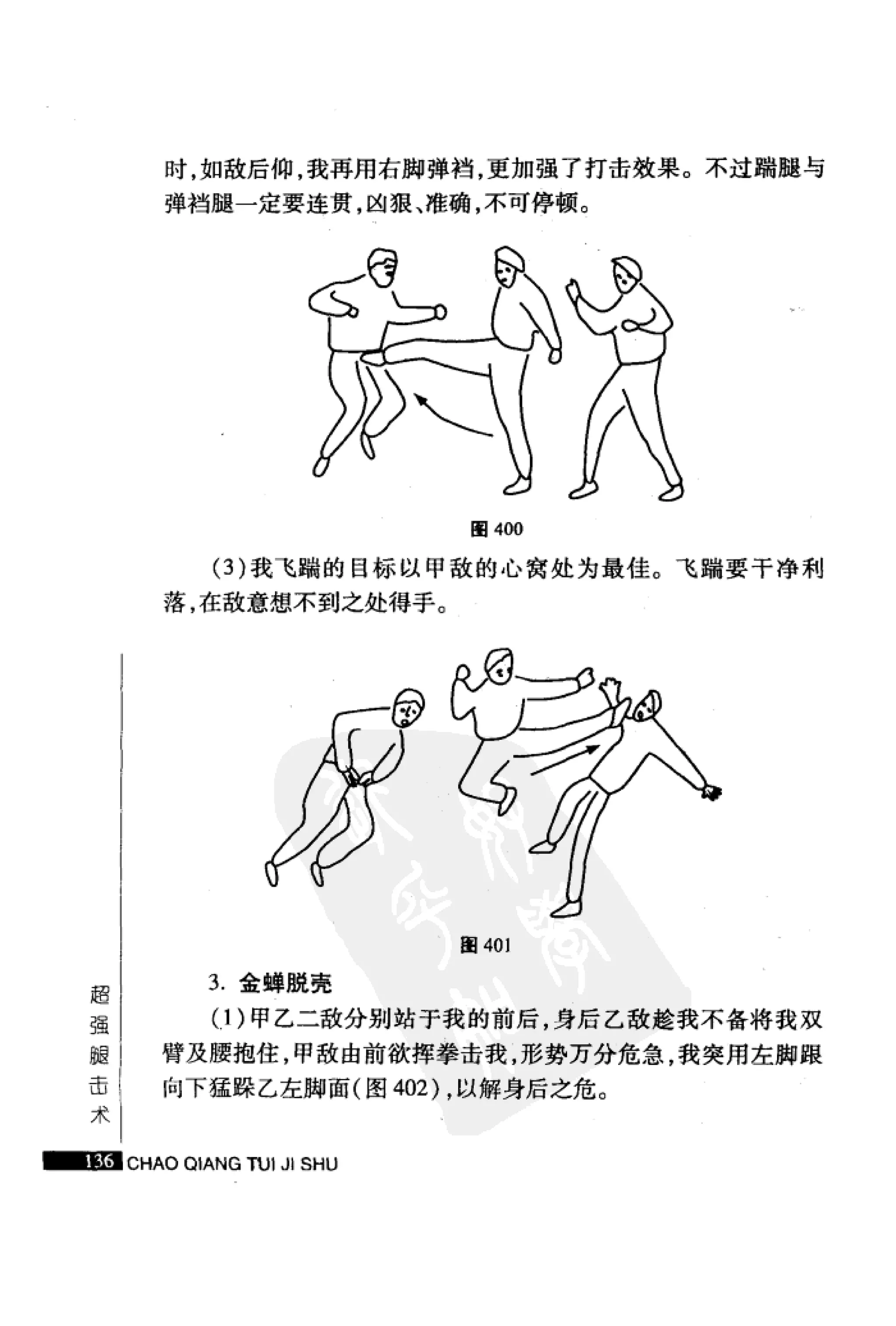 时，如敌后仰，我再用右脚弹裆，更加强了打击效果。不过踹腿与弹裆腿一定要连贯，凶狠、准确，不可停顿。

图 400

(3)我飞踹的目标以甲敌的心窝处为最佳。飞踹要干净利落，在敌意想不到之处得手。

图 401

3. 金蝉脱壳

(1)甲乙二敌分别站于我的前后，身后乙敌趁我不备将我双臂及腰抱住，甲敌由前欲挥拳击我，形势万分危急，我突用左脚跟向下猛跺乙左脚面(图 402)，以解身后之危。

超强腿击术

136 CHAO QIANG TUI JI SHU